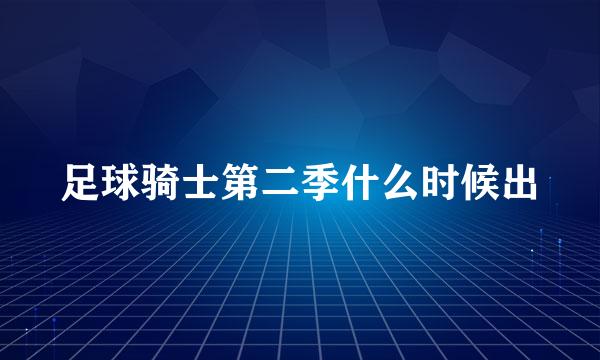 足球骑士第二季什么时候出